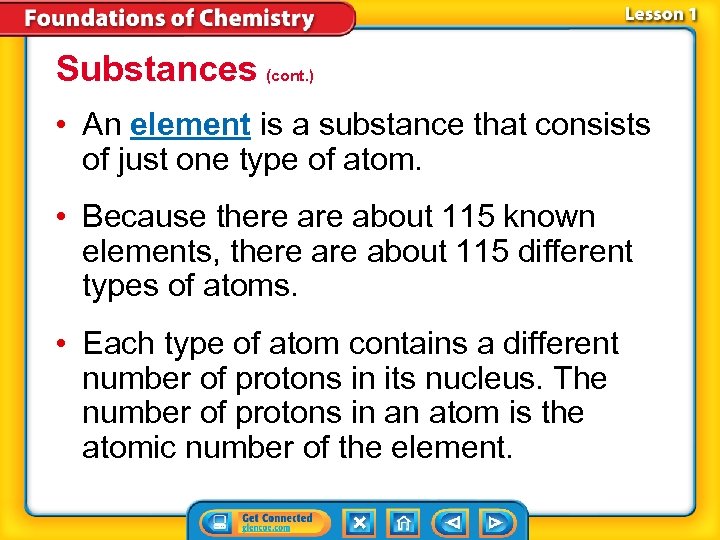 Foundations of Chemistry

Lesson 1

Substances (cont.)

• An element is a substance that consists of just one type of atom.

• Because there are about 115 known elements, there are about 115 different types of atoms.

• Each type of atom contains a different number of protons in its nucleus. The number of protons in an atom is the atomic number of the element.

Get Connected glencoe.com